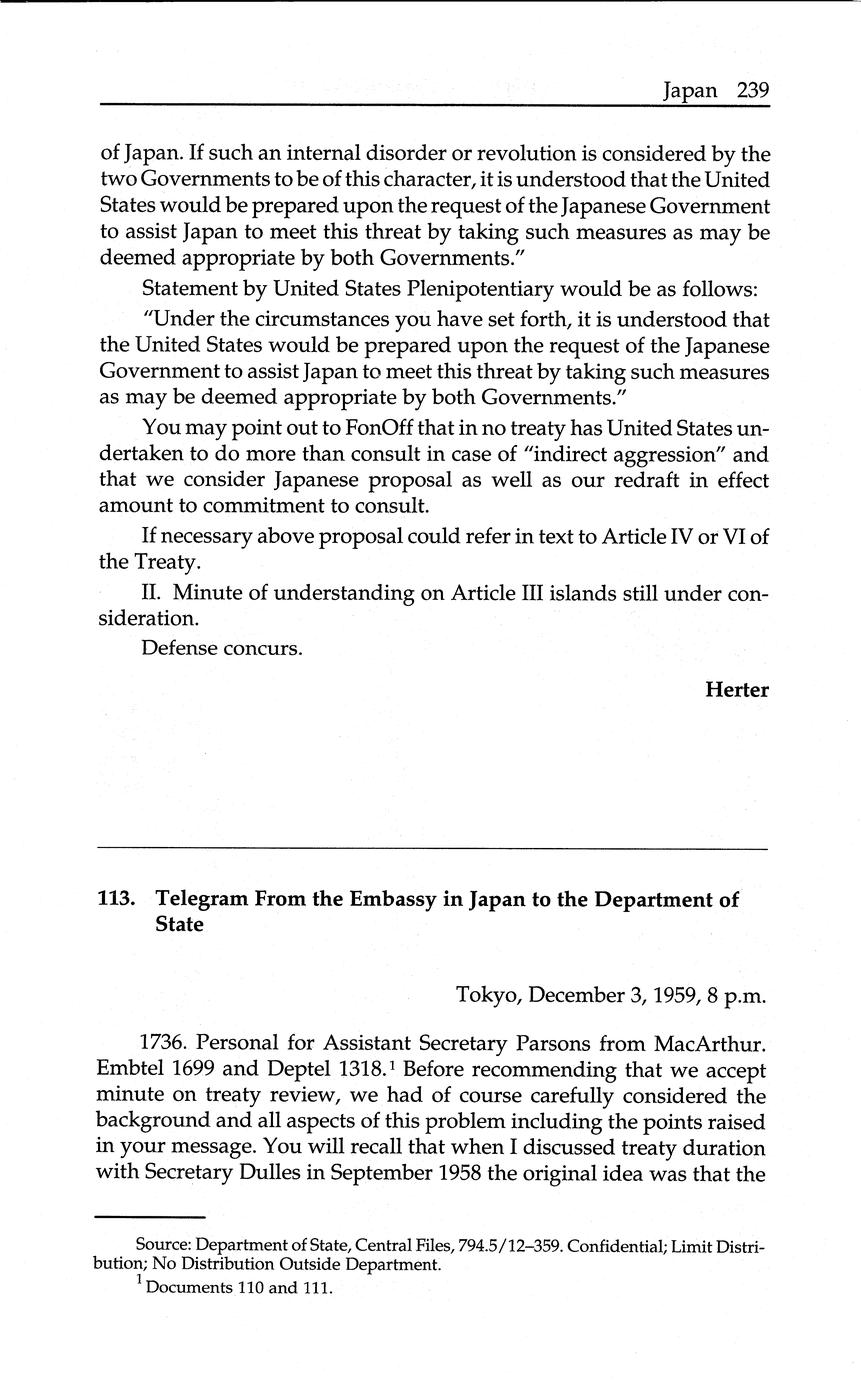 Japan 239

of Japan. If such an internal disorder or revolution is considered by the two Governments to be of this character, it is understood that the United States would be prepared upon the request of the Japanese Government to assist Japan to meet this threat by taking such measures as may be deemed appropriate by both Governments."

Statement by United States Plenipotentiary would be as follows:

"Under the circumstances you have set forth, it is understood that the United States would be prepared upon the request of the Japanese Government to assist Japan to meet this threat by taking such measures as may be deemed appropriate by both Governments."

You may point out to FonOff that in no treaty has United States undertaken to do more than consult in case of "indirect aggression" and that we consider Japanese proposal as well as our redraft in effect amount to commitment to consult.

If necessary above proposal could refer in text to Article IV or VI of the Treaty.

II. Minute of understanding on Article III islands still under consideration.

Defense concurs.

Herter

113. Telegram From the Embassy in Japan to the Department of State

Tokyo, December 3, 1959, 8 p.m.

1736. Personal for Assistant Secretary Parsons from MacArthur. Embtel 1699 and Deptel 1318.$^1$ Before recommending that we accept minute on treaty review, we had of course carefully considered the background and all aspects of this problem including the points raised in your message. You will recall that when I discussed treaty duration with Secretary Dulles in September 1958 the original idea was that the

Source: Department of State, Central Files, 794.5/12–359. Confidential; Limit Distribution; No Distribution Outside Department.

$^1$ Documents 110 and 111.